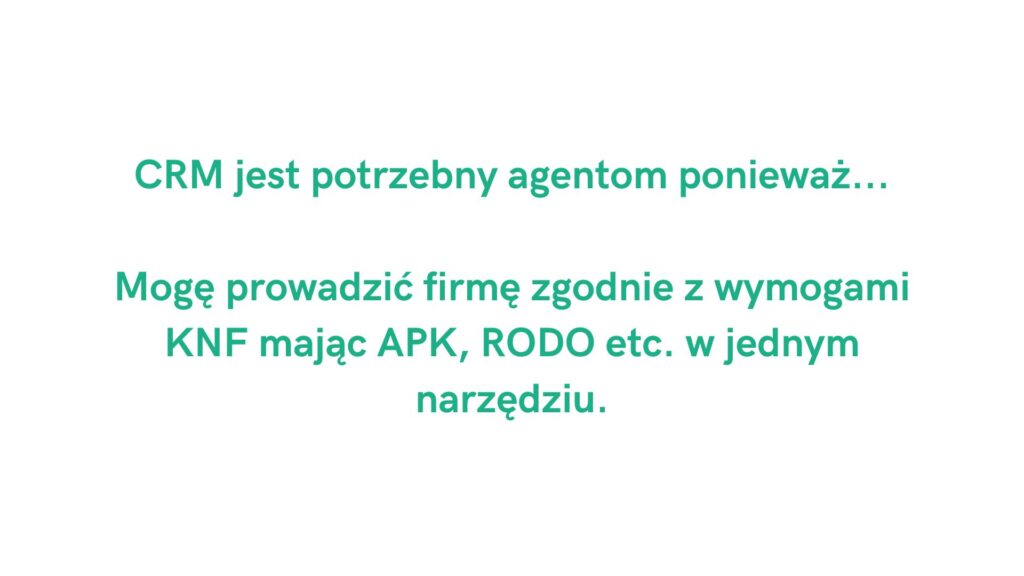 CRM jest potrzebny agentom ponieważ…

Mogę prowadzić firmę zgodnie z wymogami KNF mając APK, RODO etc. w jednym narzędziu.